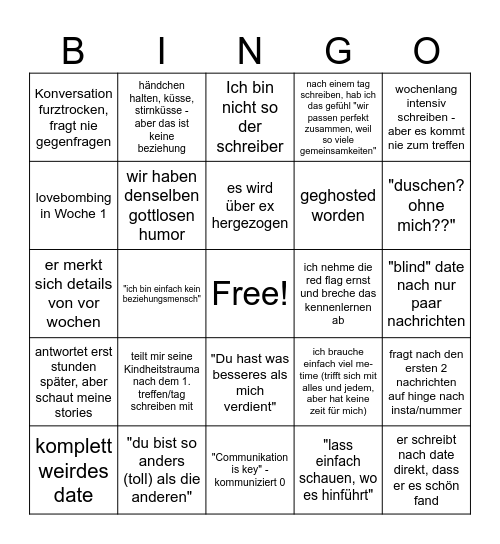 | B | I | N | G | O |
|---|---|---|---|---|
| Konversation furztrocken, fragt nie gegenfragen | händchen halten, küsse, stirnküsse - aber das ist keine beziehung | Ich bin nicht so der schreiber | nach einem tag schreiben, hab ich das gefühl "wir passen perfekt zusammen, weil so viele gemeinsamkeiten" | wochenlang intensiv schreiben - aber es kommt nie zum treffen |
| lovebombing in Woche 1 | wir haben denselben gottlosen humor | es wird über ex hergezogen | geghosted worden | "duschen? ohne mich??" |
| er merkt sich details von vor wochen | "ich bin einfach kein beziehungsmensch" | Free! | ich nehme die red flag ernst und breche das kennenlernen ab | "blind" date nach nur paar nachrichten |
| antwortet erst stunden später, aber schaut meine stories | teilt mir seine Kindheitstrauma nach dem 1. treffen/tag schreiben mit | "Du hast was besseres als mich verdient" | ich brauche einfach viel me-time (trifft sich mit alles und jedem, aber hat keine zeit für mich) | fragt nach den ersten 2 nachrichten auf hinge nach insta/nummer |
| komplett weirdes date | "du bist so anders (toll) als die anderen" | "Communikation is key" - kommuniziert 0 | "lass einfach schauen, wo es hinführt" | er schreibt nach date direkt, dass er es schön fand |